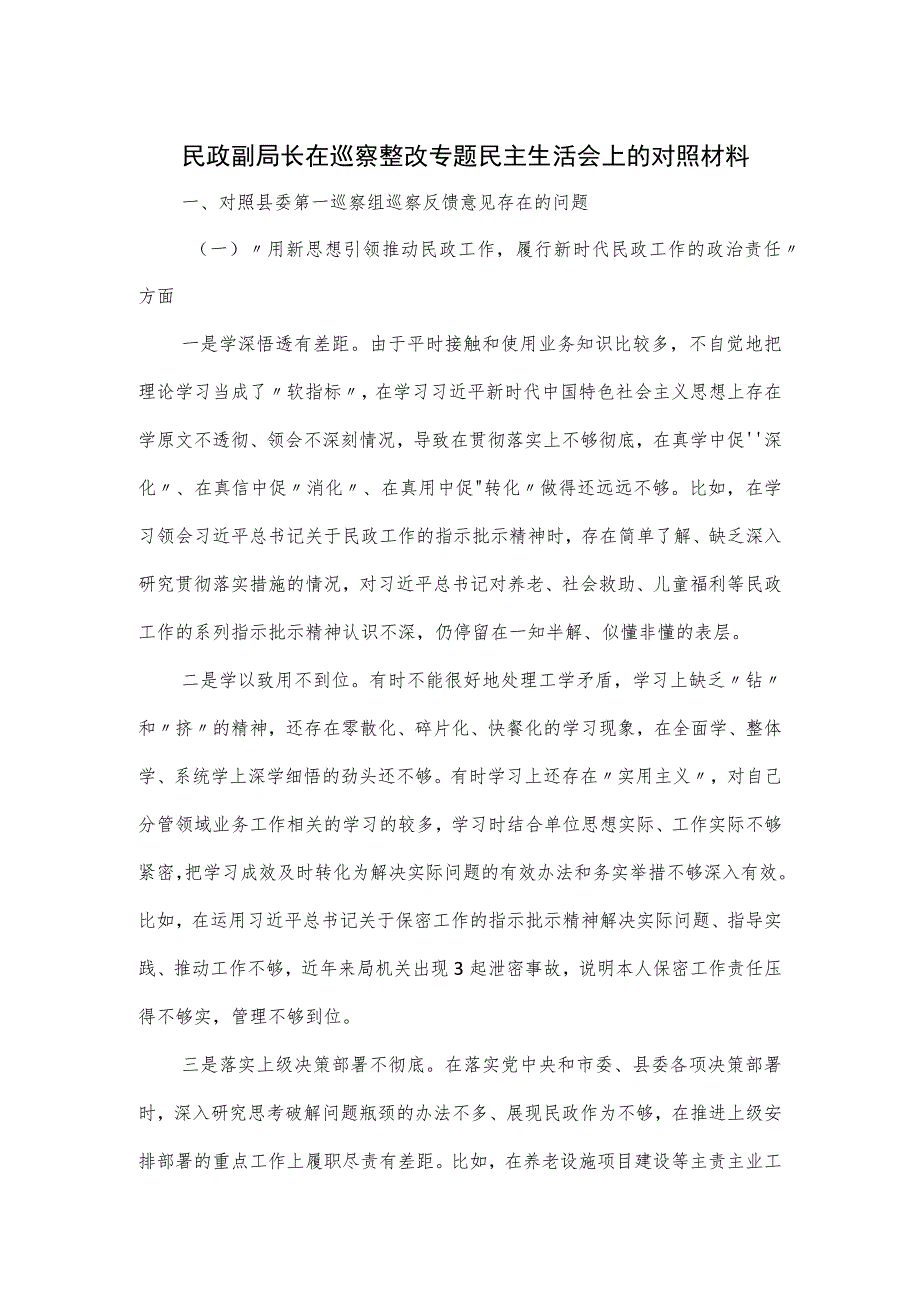 民政副局长在巡察整改专题民主生活会上的对照材料

一、对照县委第一巡察组巡察反馈意见存在的问题

（一）〃用新思想引领推动民政工作，履行新时代民政工作的政治责任〃方面

一是学深悟透有差距。由于平时接触和使用业务知识比较多，不自觉地把理论学习当成了〃软指标〃，在学习习近平新时代中国特色社会主义思想上存在学原文不透彻、领会不深刻情况，导致在贯彻落实上不够彻底，在真学中促''深化〃、在真信中促〃消化〃、在真用中促"转化〃做得还远远不够。比如，在学习领会习近平总书记关于民政工作的指示批示精神时，存在简单了解、缺乏深入研究贯彻落实措施的情况，对习近平总书记对养老、社会救助、儿童福利等民政工作的系列指示批示精神认识不深，仍停留在一知半解、似懂非懂的表层。

二是学以致用不到位。有时不能很好地处理工学矛盾，学习上缺乏〃钻〃和〃挤〃的精神，还存在零散化、碎片化、快餐化的学习现象，在全面学、整体学、系统学上深学细悟的劲头还不够。有时学习上还存在〃实用主义〃，对自己分管领域业务工作相关的学习的较多，学习时结合单位思想实际、工作实际不够紧密,把学习成效及时转化为解决实际问题的有效办法和务实举措不够深入有效。比如，在运用习近平总书记关于保密工作的指示批示精神解决实际问题、指导实践、推动工作不够，近年来局机关出现3起泄密事故，说明本人保密工作责任压得不够实，管理不够到位。

三是落实上级决策部署不彻底。在落实党中央和市委、县委各项决策部署时，深入研究思考破解问题瓶颈的办法不多、展现民政作为不够，在推进上级安排部署的重点工作上履职尽责有差距。比如，在养老设施项目建设等主责主业工